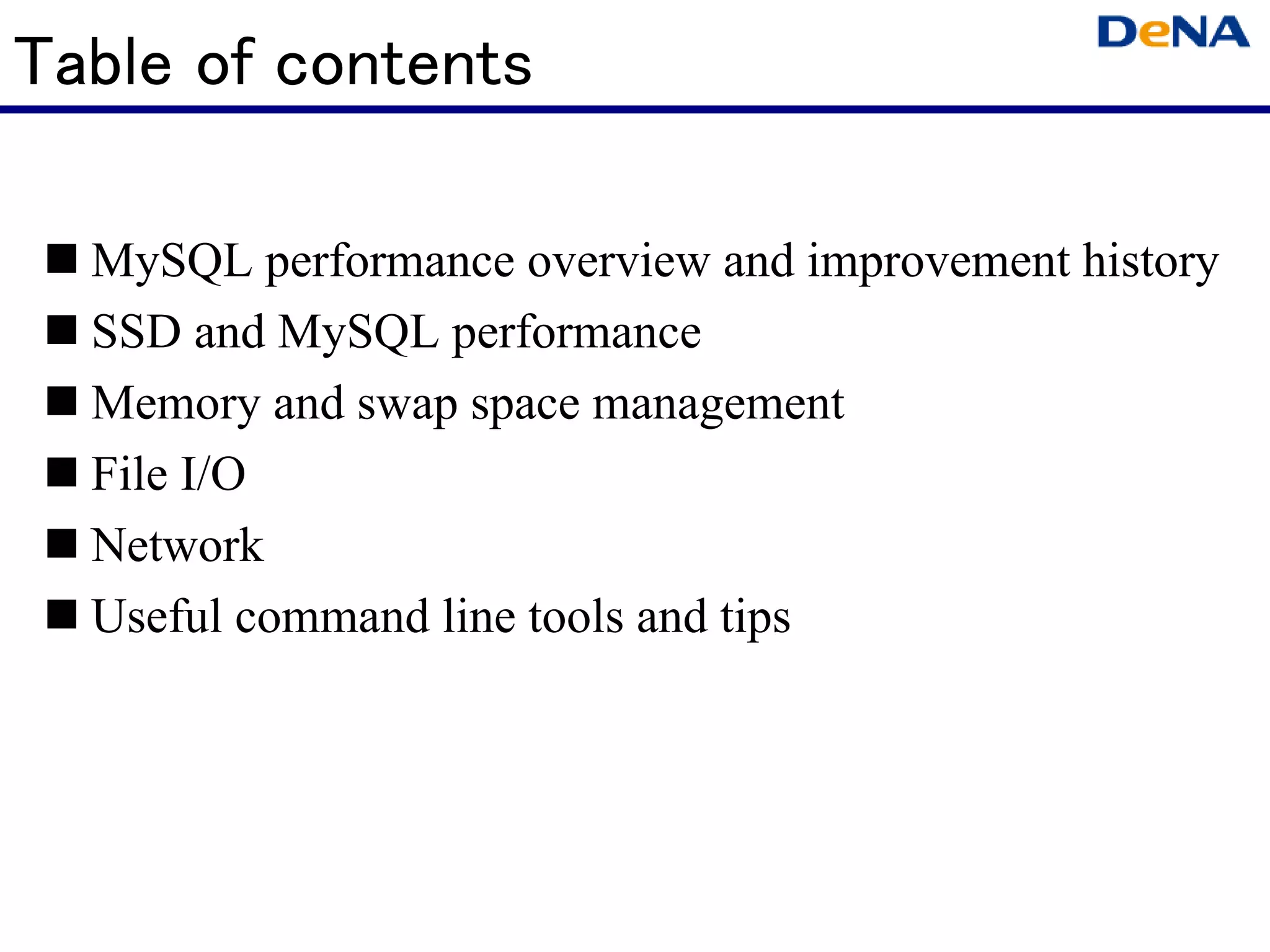 Table of contents

DeNA

■ MySQL performance overview and improvement history
■ SSD and MySQL performance
■ Memory and swap space management
■ File I/O
■ Network
■ Useful command line tools and tips